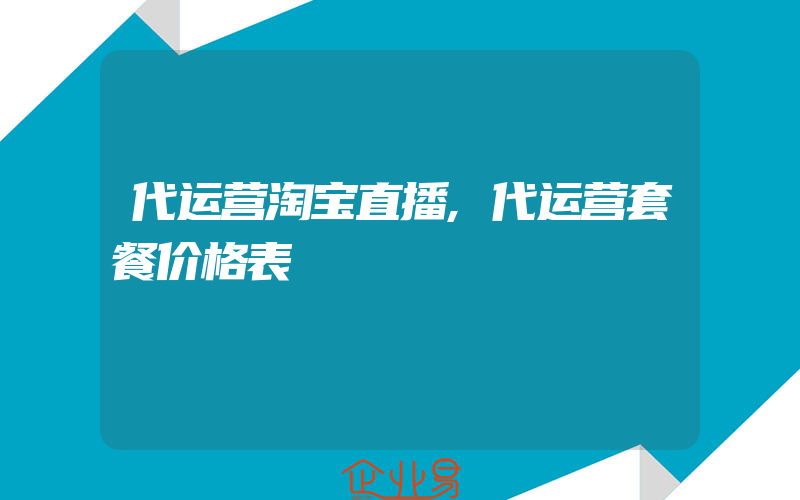 代运营淘宝直播，代运营套餐价格表

企业易